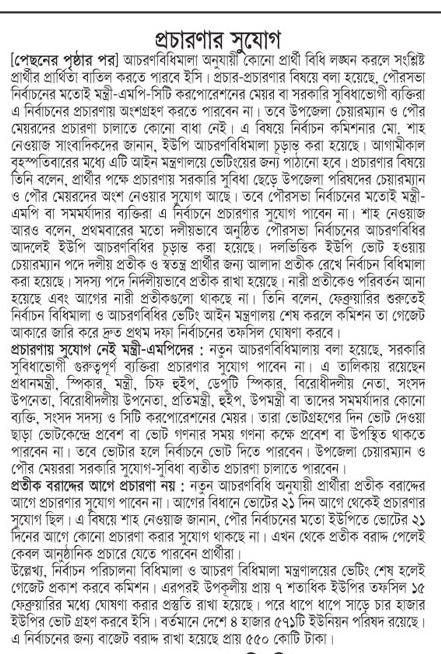 প্রচারণার সুযোগ

[পেছনের পৃষ্ঠার পর] আচরণবিধিমালা অনুযায়ী কোনো প্রার্থী বিধি লঙ্ঘন করলে সংশ্লিষ্ট প্রার্থীর প্রার্থিতা বাতিল করতে পারবে ইসি। প্রচার-প্রচারণার বিষয়ে বলা হয়েছে, পৌরসভা নির্বাচনের মতোই মন্ত্রী-এমপি-সিটি করপোরেশনের মেয়র বা সরকারি সুবিধাভোগী ব্যক্তিরা এ নির্বাচনের প্রচারণায় অংশগ্রহণ করতে পারবেন না। তবে উপজেলা চেয়ারম্যান ও পৌর মেয়রদের প্রচারণা চালাতে কোনো বাধা নেই। এ বিষয়ে নির্বাচন কমিশনার মো. শাহ নেওয়াজ সাংবাদিকদের জানান, ইউপি আচরণবিধিমালা চূড়ান্ত করা হয়েছে। আগামীকাল বৃহস্পতিবারের মধ্যে এটি আইন মন্ত্রণালয়ে ভেটিংয়ের জন্য পাঠানো হবে। প্রচারণার বিষয়ে তিনি বলেন, প্রার্থীর পক্ষে প্রচারণায় সরকারি সুবিধা ছেড়ে উপজেলা পরিষদের চেয়ারম্যান ও পৌর মেয়রদের অংশ নেওয়ার সুযোগ আছে। তবে পৌরসভা নির্বাচনের মতোই মন্ত্রী-এমপি বা সমমর্যাদার ব্যক্তিরা এ নির্বাচনে প্রচারণার সুযোগ পাবেন না। শাহ নেওয়াজ আরও বলেন, প্রথমবারের মতো দলীয়ভাবে অনুষ্ঠিত পৌরসভা নির্বাচনের আচরণবিধির আদলেই ইউপি আচরণবিধির চূড়ান্ত করা হয়েছে। দলভিত্তিক ইউপি ভোট হওয়ায় চেয়ারম্যান পদে দলীয় প্রতীক ও স্বতন্ত্র প্রার্থীর জন্য আলাদা প্রতীক রেখে নির্বাচন বিধিমালা করা হয়েছে। সদস্য পদে নির্দলীয়ভাবে প্রতীক রাখা হয়েছে। নারী প্রতীকেও পরিবর্তন আনা হয়েছে এবং আগের নারী প্রতীকগুলো থাকছে না। তিনি বলেন, ফেব্রুয়ারির শুরুতেই নির্বাচন বিধিমালা ও আচরণবিধির ভেটিং আইন মন্ত্রণালয় শেষ করলে কমিশন তা গেজেট আকারে জারি করে দ্রুত প্রথম দফা নির্বাচনের তফসিল ঘোষণা করবে।

প্রচারণায় সুযোগ নেই মন্ত্রী-এমপিদের : নতুন আচরণবিধিমালায় বলা হয়েছে, সরকারি সুবিধাভোগী গুরুত্বপূর্ণ ব্যক্তিরা প্রচারণার সুযোগ পাবেন না। এ তালিকায় রয়েছেন প্রধানমন্ত্রী, স্পিকার, মন্ত্রী, চিফ হুইপ, ডেপুটি স্পিকার, বিরোধীদলীয় নেতা, সংসদ উপনেতা, বিরোধীদলীয় উপনেতা, প্রতিমন্ত্রী, হুইপ, উপমন্ত্রী বা তাদের সমমর্যাদার কোনো ব্যক্তি, সংসদ সদস্য ও সিটি করপোরেশনের মেয়র। তারা ভোটগ্রহণের দিন ভোট দেওয়া ছাড়া ভোটকেন্দ্রে প্রবেশ বা ভোট গণনার সময় গণনা কক্ষে প্রবেশ বা উপস্থিত থাকতে পারবেন না। তবে ভোটার হলে নির্বাচনে ভোট দিতে পারবেন। উপজেলা চেয়ারম্যান ও পৌর মেয়ররা সরকারি সুযোগ-সুবিধা ব্যতীত প্রচারণা চালাতে পারবেন।

প্রতীক বরাদ্দের আগে প্রচারণা নয় : নতুন আচরণবিধি অনুযায়ী প্রার্থীরা প্রতীক বরাদ্দের আগে প্রচারণার সুযোগ পাবেন না। আগের বিধানে ভোটের ২১ দিন আগে থেকেই প্রচারণার সুযোগ ছিল। এ বিষয়ে শাহ নেওয়াজ জানান, পৌর নির্বাচনের মতো ইউপিতে ভোটের ২১ দিনের আগে কোনো প্রচারণা করার সুযোগ থাকছে না। এখন থেকে প্রতীক বরাদ্দ পেলেই কেবল আনুষ্ঠানিক প্রচারে যেতে পারবেন প্রার্থীরা।

উল্লেখ্য, নির্বাচন পরিচালনা বিধিমালা ও আচরণ বিধিমালা মন্ত্রণালয়ের ভেটিং শেষ হলেই গেজেট প্রকাশ করবে কমিশন। এরপরই উপকূলীয় প্রায় ৭ শতাধিক ইউপির তফসিল ১৫ ফেব্রুয়ারির মধ্যে ঘোষণা করার প্রস্তুতি রাখা হয়েছে। পরে ধাপে ধাপে সাড়ে চার হাজার ইউপির ভোট গ্রহণ করবে ইসি। বর্তমানে দেশে ৪ হাজার ৫৭১টি ইউনিয়ন পরিষদ রয়েছে। এ নির্বাচনের জন্য বাজেট বরাদ্দ রাখা হয়েছে প্রায় ৫৫০ কোটি টাকা।